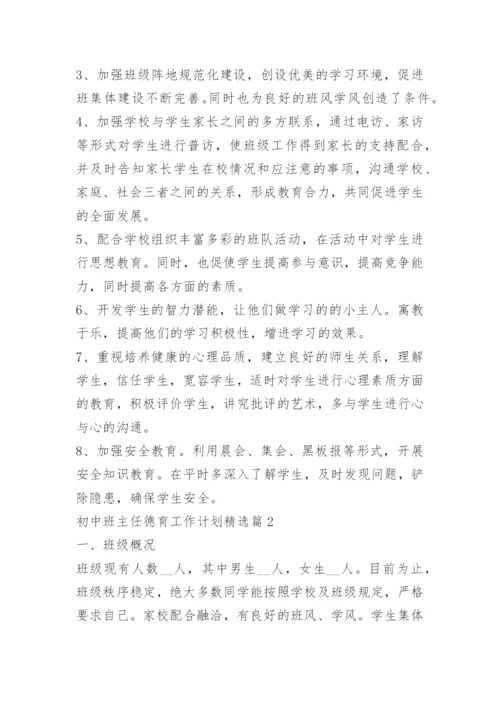 3、加强班级阵地规范化建设，创设优美的学习环境，促进班集体建设不断完善。同时也为良好的班风学风创造了条件。

4、加强学校与学生家长之间的多方联系，通过电访、家访等形式对学生进行普访，使班级工作得到家长的支持配合，并及时告知家长学生在校情况和应注意的事项，沟通学校、家庭、社会三者之间的关系，形成教育合力，共同促进学生的全面发展。

5、配合学校组织丰富多彩的班队活动，在活动中对学生进行思想教育。同时，也促使学生提高参与意识，提高竞争能力，同时提高各方面的素质。

6、开发学生的智力潜能，让他们做学习的的小主人。寓教于乐，提高他们的学习积极性，增进学习的效果。

7、重视培养健康的心理品质，建立良好的师生关系，理解学生，信任学生，宽容学生，适时对学生进行心理素质方面的教育，积极评价学生，讲究批评的艺术，多与学生进行心与心的沟通。

8、加强安全教育。利用晨会、集会、黑板报等形式，开展安全知识教育。在平时多深入了解学生，及时发现问题，铲除隐患，确保学生安全。

初中班主任德育工作计划精选篇2

一、班级概况

班级现有人数__人，其中男生__人，女生__人。目前为止，班级秩序稳定，绝大多数同学能按照学校及班级规定，严格要求自己。家校配合融洽，有良好的班风、学风。学生集体